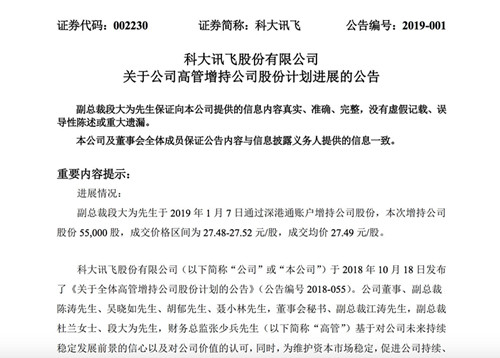 证券代码：002230　　证券简称：科大讯飞　　公告编号：2019-001

科大讯飞股份有限公司
关于公司高管增持公司股份计划进展的公告

副总裁段大为先生保证向本公司提供的信息内容真实、准确、完整，没有虚假记载、误导性陈述或重大遗漏。

本公司及董事会全体成员保证公告内容与信息披露义务人提供的信息一致。

重要内容提示：

进展情况：

副总裁段大为先生于 2019 年 1 月 7 日通过深港通账户增持公司股份，本次增持公司股份 55,000 股，成交价格区间为 27.48-27.52 元/股，成交均价 27.49 元/股。

科大讯飞股份有限公司（以下简称“公司”或“本公司”）于 2018 年 10 月 18 日发布了《关于全体高管增持公司股份计划的公告》（公告编号 2018-055）。公司董事、副总裁陈涛先生、吴晓如先生、胡郁先生、聂小林先生，董事会秘书、副总裁江涛先生，副总裁杜兰女士、段大为先生，财务总监张少兵先生（以下简称“高管”）基于对公司未来持续稳定发展前景的信心以及对公司价值的认可，同时，为维护资本市场稳定，促进公司持续、